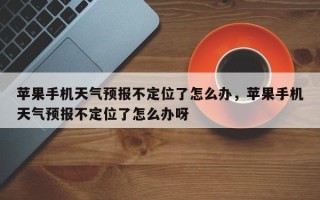 苹果手机天气预报不定位了怎么办，苹果手机天气预报不定位了怎么办呀